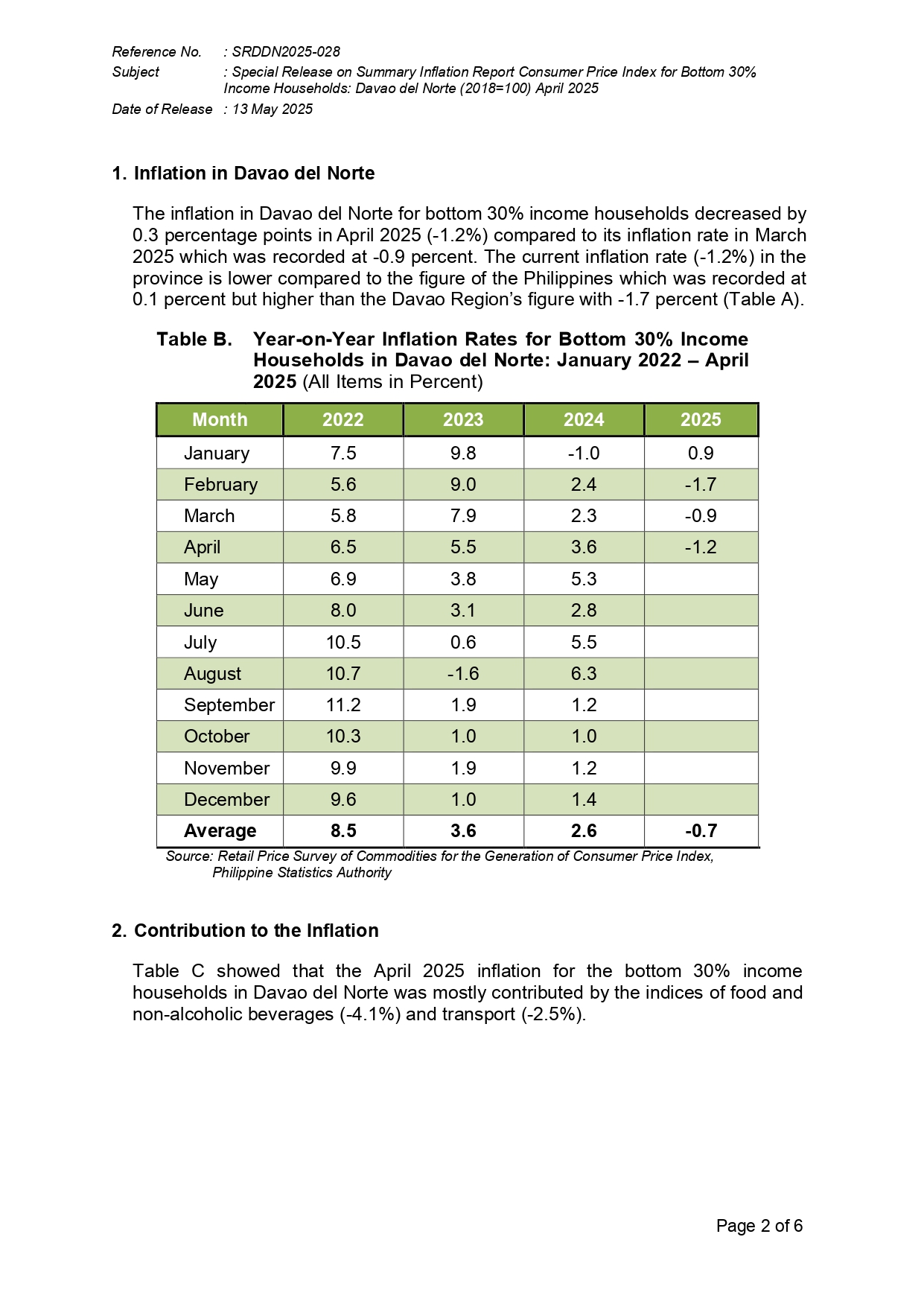 Reference No. : SRDDN2025-028
Subject : Special Release on Summary Inflation Report Consumer Price Index for Bottom 30% Income Households: Davao del Norte (2018=100) April 2025
Date of Release : 13 May 2025

1. Inflation in Davao del Norte

The inflation in Davao del Norte for bottom 30% income households decreased by 0.3 percentage points in April 2025 (-1.2%) compared to its inflation rate in March 2025 which was recorded at -0.9 percent. The current inflation rate (-1.2%) in the province is lower compared to the figure of the Philippines which was recorded at 0.1 percent but higher than the Davao Region's figure with -1.7 percent (Table A).

Table B. Year-on-Year Inflation Rates for Bottom 30% Income Households in Davao del Norte: January 2022 – April 2025 (All Items in Percent)

| Month | 2022 | 2023 | 2024 | 2025 |
|---|---|---|---|---|
| January | 7.5 | 9.8 | -1.0 | 0.9 |
| February | 5.6 | 9.0 | 2.4 | -1.7 |
| March | 5.8 | 7.9 | 2.3 | -0.9 |
| April | 6.5 | 5.5 | 3.6 | -1.2 |
| May | 6.9 | 3.8 | 5.3 | |
| June | 8.0 | 3.1 | 2.8 | |
| July | 10.5 | 0.6 | 5.5 | |
| August | 10.7 | -1.6 | 6.3 | |
| September | 11.2 | 1.9 | 1.2 | |
| October | 10.3 | 1.0 | 1.0 | |
| November | 9.9 | 1.9 | 1.2 | |
| December | 9.6 | 1.0 | 1.4 | |
| Average | 8.5 | 3.6 | 2.6 | -0.7 |

Source: Retail Price Survey of Commodities for the Generation of Consumer Price Index, Philippine Statistics Authority

2. Contribution to the Inflation

Table C showed that the April 2025 inflation for the bottom 30% income households in Davao del Norte was mostly contributed by the indices of food and non-alcoholic beverages (-4.1%) and transport (-2.5%).

Page 2 of 6